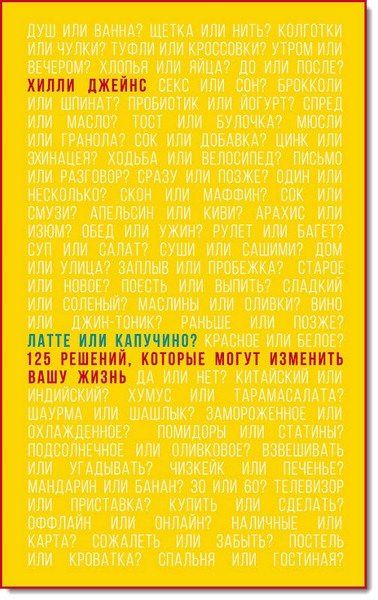 ДУШ ИЛИ ВАННА? ЩЕТКА ИЛИ НИТЬ? КОЛГОТКИ ИЛИ ЧУЛКИ? ТУФЛИ ИЛИ КРОССОВКИ? УТРОМ ИЛИ ВЕЧЕРОМ? ХЛОПЬЯ ИЛИ ЯЙЦА? ДО ИЛИ ПОСЛЕ? ХИЛЛИ ДЖЕЙНС СЕКС ИЛИ СОН? БРОККОЛИ ИЛИ ШПИНАТ? ПРОБИОТИК ИЛИ ЙОГУРТ? СПРЕД ИЛИ МАСЛО? ТОСТ ИЛИ БУЛОЧКА? МЮСЛИ ИЛИ ГРАНОЛА? СОК ИЛИ ДОБАВКА? ЦИНК ИЛИ ЭХИНАЦЕЯ? ХОДЬБА ИЛИ ВЕЛОСИПЕД? ПИСЬМО ИЛИ РАЗГОВОР? СРАЗУ ИЛИ ПОЗЖЕ? ОДИН ИЛИ НЕСКОЛЬКО? СКОН ИЛИ МАФФИН? СОК ИЛИ СМУЗИ? АПЕЛЬСИН ИЛИ КИВИ? АРАХИС ИЛИ ИЗЮМ? ОБЕД ИЛИ УЖИН? РУЛЕТ ИЛИ БАГЕТ? СУП ИЛИ САЛАТ? СУШИ ИЛИ САШИМИ? ДОМ ИЛИ УЛИЦА? ЗАПЛЫВ ИЛИ ПРОБЕЖКА? СТАРОЕ ИЛИ НОВОЕ? ПОЕСТЬ ИЛИ ВЫПИТЬ? СЛАДКИЙ ИЛИ СОЛЕНЫЙ? МАСЛИНЫ ИЛИ ОЛИВКИ? ВИНО ИЛИ ДЖИН-ТОНИК? РАНЬШЕ ИЛИ ПОЗЖЕ? ЛАТТЕ ИЛИ КАПУЧИНО? КРАСНОЕ ИЛИ БЕЛОЕ? 125 РЕШЕНИЙ, КОТОРЫЕ МОГУТ ИЗМЕНИТЬ ВАШУ ЖИЗНЬ ДА ИЛИ НЕТ? КИТАЙСКИЙ ИЛИ ИНДИЙСКИЙ? ХУМУС ИЛИ ТАРАМАСАЛАТА? ШАУРМА ИЛИ ШАШЛЫК? ЗАМОРОЖЕННОЕ ИЛИ ОХЛАЖДЕННОЕ? ПОМИДОРЫ ИЛИ СТАТИНЫ? ПОДСОЛНЕЧНОЕ ИЛИ ОЛИВКОВОЕ? ВЗВЕШИВАТЬ ИЛИ УГАДЫВАТЬ? ЧИЗКЕЙК ИЛИ ПЕЧЕНЬЕ? МАНДАРИН ИЛИ БАНАН? 30 ИЛИ 60? ТЕЛЕВИЗОР ИЛИ ПРИСТАВКА? КУПИТЬ ИЛИ СДЕЛАТЬ? ОФФЛАЙН ИЛИ ОНЛАЙН? НАЛИЧНЫЕ ИЛИ КАРТА? СОЖАЛЕТЬ ИЛИ ЗАБЫТЬ? ПОСТЕЛЬ ИЛИ КРОВАТКА? СПАЛЬНЯ ИЛИ ГОСТИНАЯ?